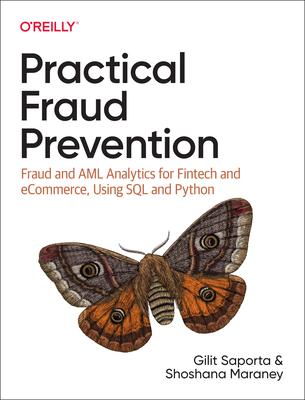 O'REILLY®

Practical Fraud Prevention

Fraud and AML Analytics for Fintech and eCommerce, Using SQL and Python

Gilit Saporta & Shoshana Maraney